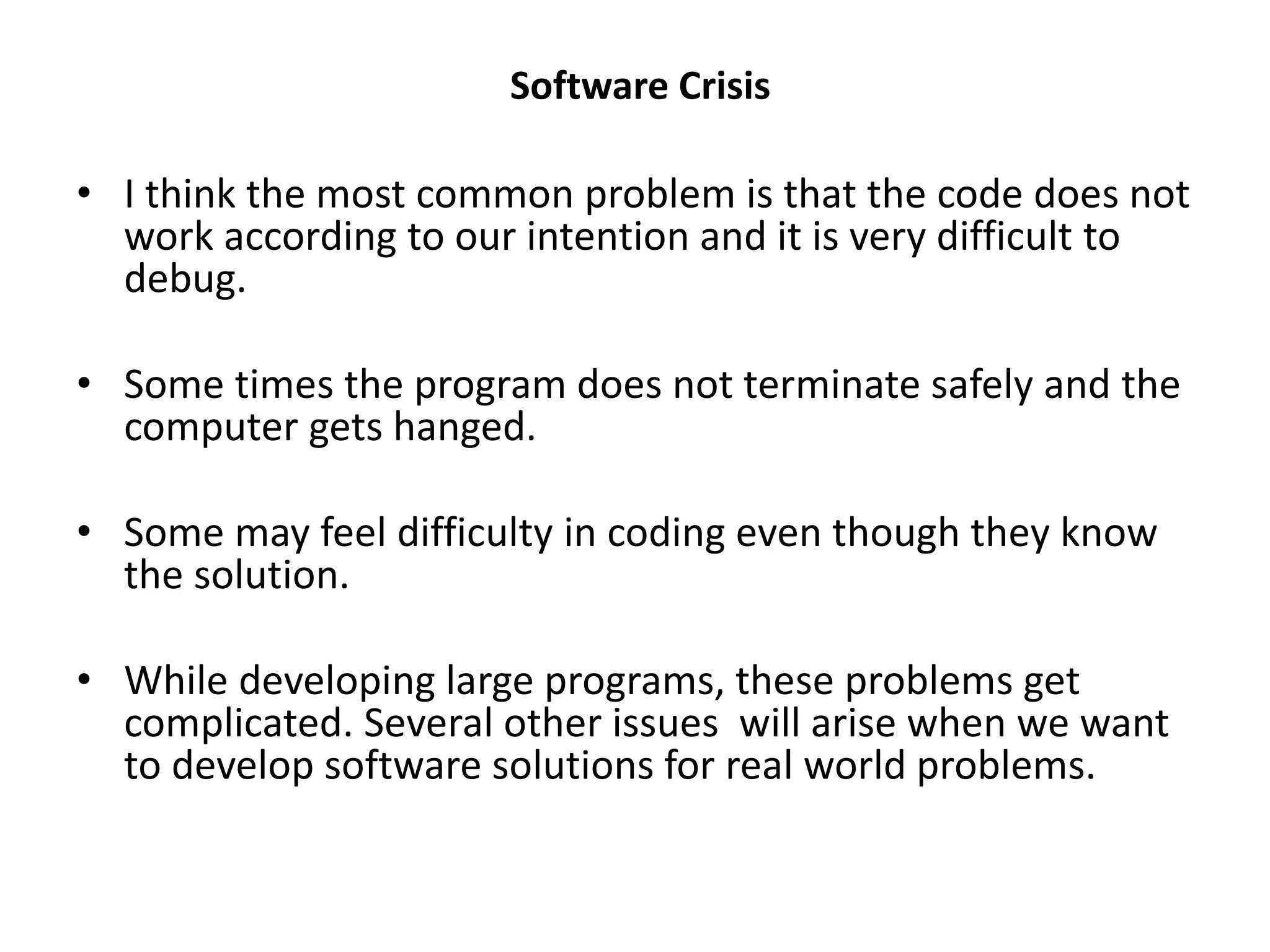 Software Crisis

• I think the most common problem is that the code does not work according to our intention and it is very difficult to debug.

• Some times the program does not terminate safely and the computer gets hanged.

• Some may feel difficulty in coding even though they know the solution.

• While developing large programs, these problems get complicated. Several other issues will arise when we want to develop software solutions for real world problems.